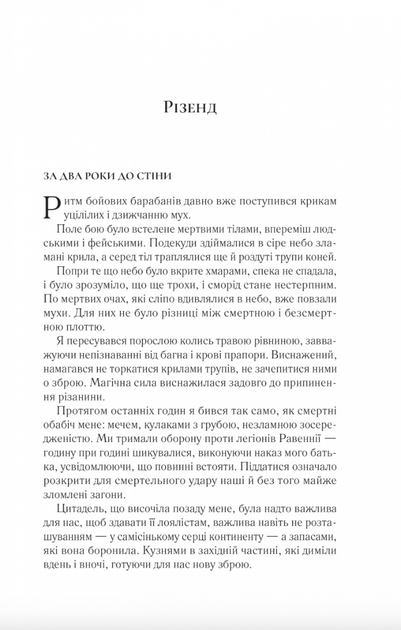 Різенд

ЗА ДВА РОКИ ДО СТІНИ

Ритм бойових барабанів давно вже поступився крикам уцілілих і дзижчанню мух.

Поле бою було встелене мертвими тілами, впереміш людськими і фейськими. Подекуди здіймалися в сіре небо зламані крила, а серед тіл траплялися ще й роздуті трупи коней.

Попри те що небо було вкрите хмарами, спека не спадала, і було зрозуміло, що ще трохи, і сморід стане нестерпним. По мертвих очах, які сліпо вдивлялися в небо, вже повзали мухи. Для них не було різниці між смертною і безсмертною плоттю.

Я пересувався порослою колись травою рівниною, завважуючи непізнаванні від багна і крові прапори. Виснажений, намагався не торкатися крилами трупів, не зачепитися ними о зброю. Магічна сила виснажилася задовго до припинення різанини.

Протягом останніх годин я бився так само, як смертні обабіч мене: мечем, кулаками з грубою, незламною зосередженістю. Ми тримали оборону проти легіонів Равеннії — годину при годині шикувалися, виконуючи наказ мого батька, усвідомлюючи, що повинні встояти. Піддатися означало розкрити для смертельного удару наші й без того майже зломлені загони.

Цитадель, що височіла позаду мене, була надто важлива для нас, щоб здавати її лоялістам, важлива навіть не розташуванням — у самісінькому серці континенту — а запасами, які вона боронила. Кузнями в західній частині, які диміли вдень і вночі, готуючи для нас нову зброю.